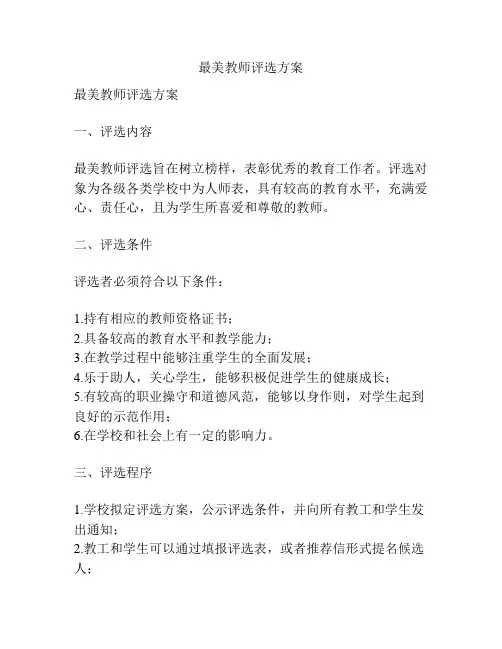 最美教师评选方案

最美教师评选方案

一、评选内容

最美教师评选旨在树立榜样，表彰优秀的教育工作者。评选对象为各级各类学校中为人师表，具有较高的教育水平，充满爱心、责任心，且为学生所喜爱和尊敬的教师。

二、评选条件

评选者必须符合以下条件：

1.持有相应的教师资格证书；
2.具备较高的教育水平和教学能力；
3.在教学过程中能够注重学生的全面发展；
4.乐于助人，关心学生，能够积极促进学生的健康成长；
5.有较高的职业操守和道德风范，能够以身作则，对学生起到良好的示范作用；
6.在学校和社会上有一定的影响力。

三、评选程序

1.学校拟定评选方案，公示评选条件，并向所有教工和学生发出通知；
2.教工和学生可以通过填报评选表，或者推荐信形式提名候选人；